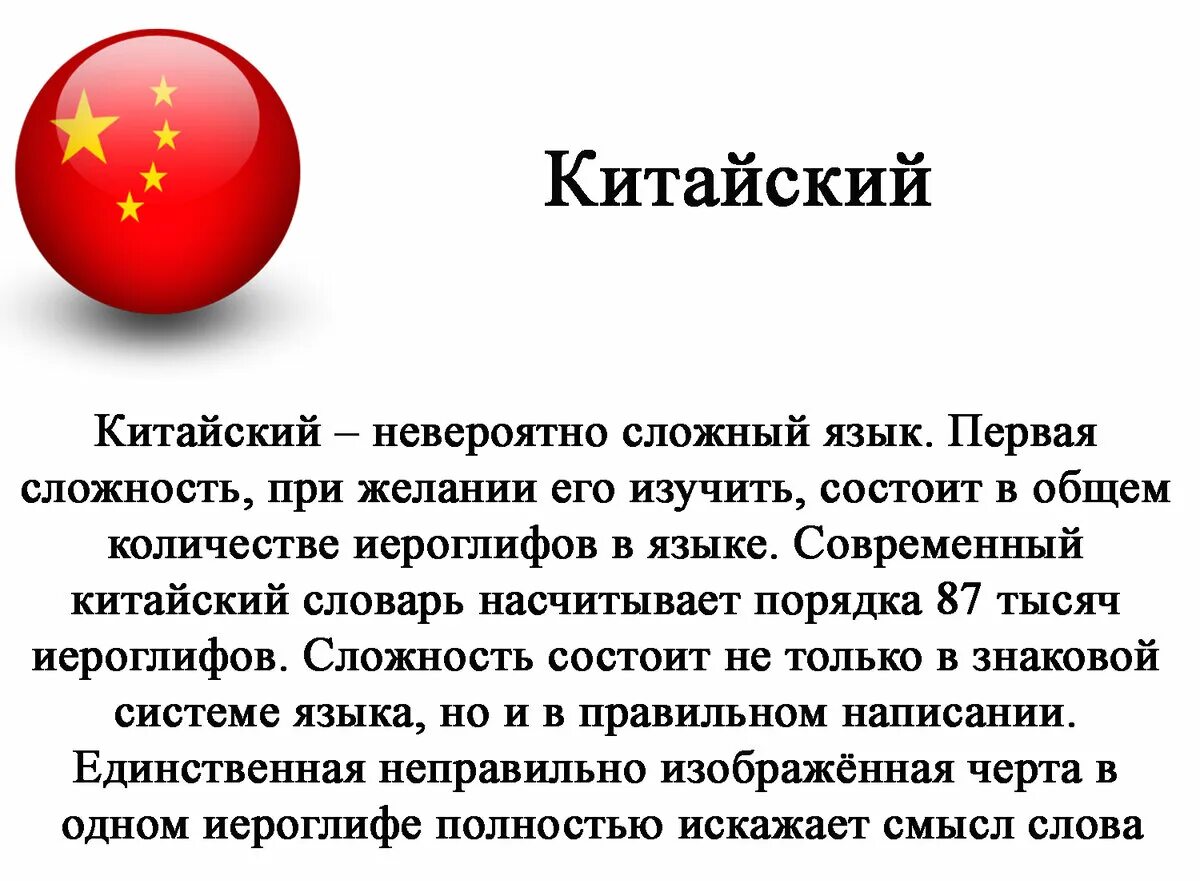 Китайский

Китайский – невероятно сложный язык. Первая сложность, при желании его изучить, состоит в общем количестве иероглифов в языке. Современный китайский словарь насчитывает порядка 87 тысяч иероглифов. Сложность состоит не только в знаковой системе языка, но и в правильном написании. Единственная неправильно изображённая черта в одном иероглифе полностью искажает смысл слова